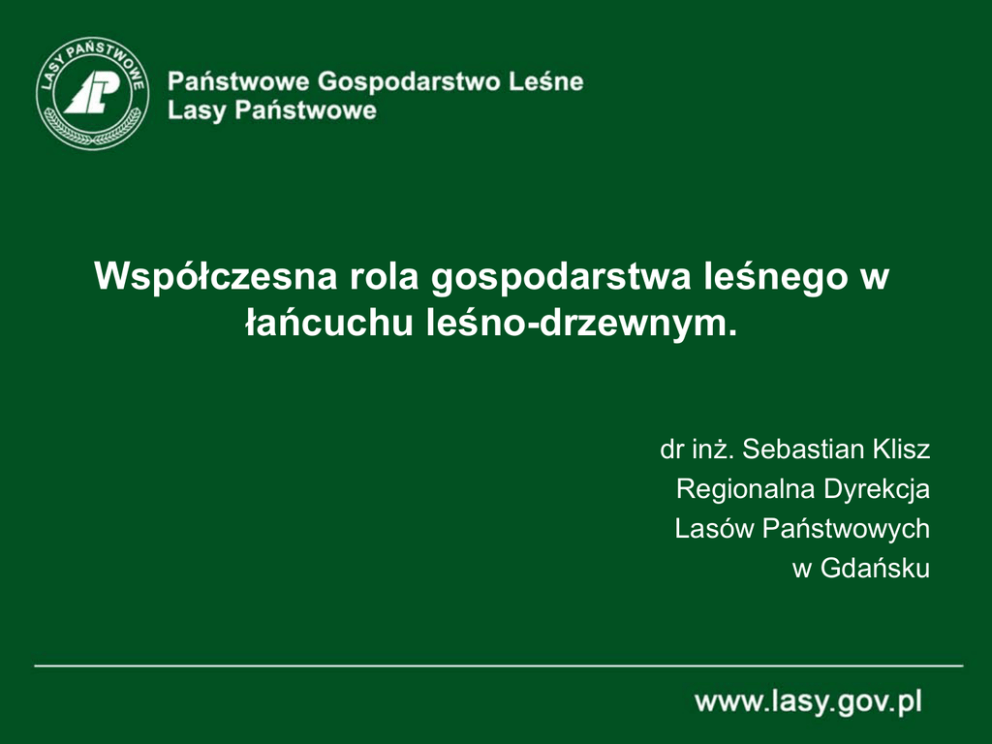 LASY PAŃSTWOWE

Państwowe Gospodarstwo Leśne
Lasy Państwowe

Współczesna rola gospodarstwa leśnego w łańcuchu leśno-drzewnym.

dr inż. Sebastian Klisz
Regionalna Dyrekcja
Lasów Państwowych
w Gdańsku

www.lasy.gov.pl